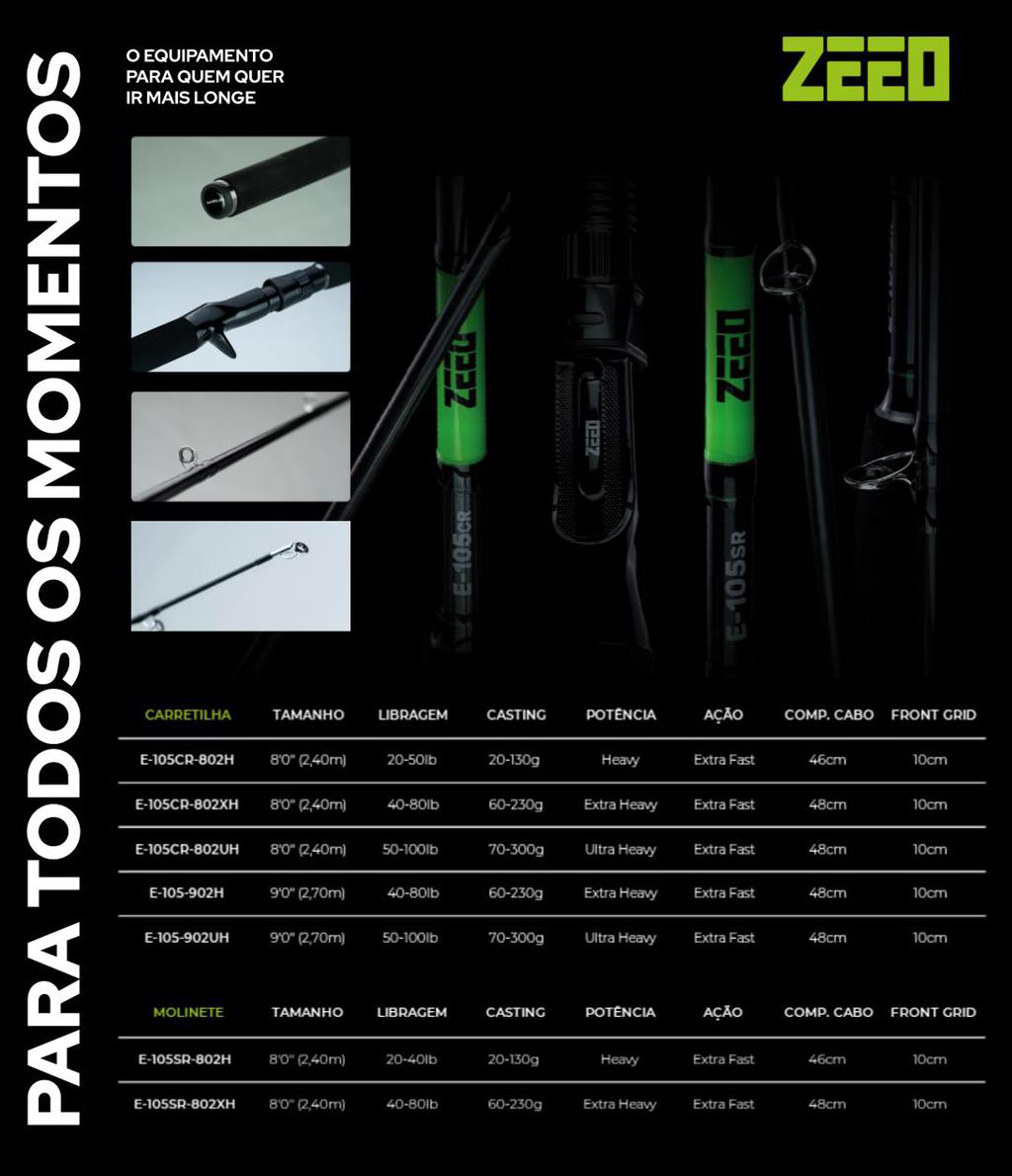 PARA TODOS OS MOMENTOS

O EQUIPAMENTO PARA QUEM QUER IR MAIS LONGE

ZEEO

ZEEO
E-105CR
ZEEO
ZEEO
E-105SR

| CARRETILHA | TAMANHO | LIBRAGEM | CASTING | POTÊNCIA | AÇÃO | COMP. CABO | FRONT GRID |
|---|---|---|---|---|---|---|---|
| E-105CR-802H | 8'0" (2,40m) | 20-50lb | 20-130g | Heavy | Extra Fast | 46cm | 10cm |
| E-105CR-802XH | 8'0" (2,40m) | 40-80lb | 60-230g | Extra Heavy | Extra Fast | 48cm | 10cm |
| E-105CR-802UH | 8'0" (2,40m) | 50-100lb | 70-300g | Ultra Heavy | Extra Fast | 48cm | 10cm |
| E-105-902H | 9'0" (2,70m) | 40-80lb | 60-230g | Extra Heavy | Extra Fast | 48cm | 10cm |
| E-105-902UH | 9'0" (2,70m) | 50-100lb | 70-300g | Ultra Heavy | Extra Fast | 48cm | 10cm |

| MOLINETE | TAMANHO | LIBRAGEM | CASTING | POTÊNCIA | AÇÃO | COMP. CABO | FRONT GRID |
|---|---|---|---|---|---|---|---|
| E-105SR-802H | 8'0" (2,40m) | 20-40lb | 20-130g | Heavy | Extra Fast | 46cm | 10cm |
| E-105SR-802XH | 8'0" (2,40m) | 40-80lb | 60-230g | Extra Heavy | Extra Fast | 48cm | 10cm |